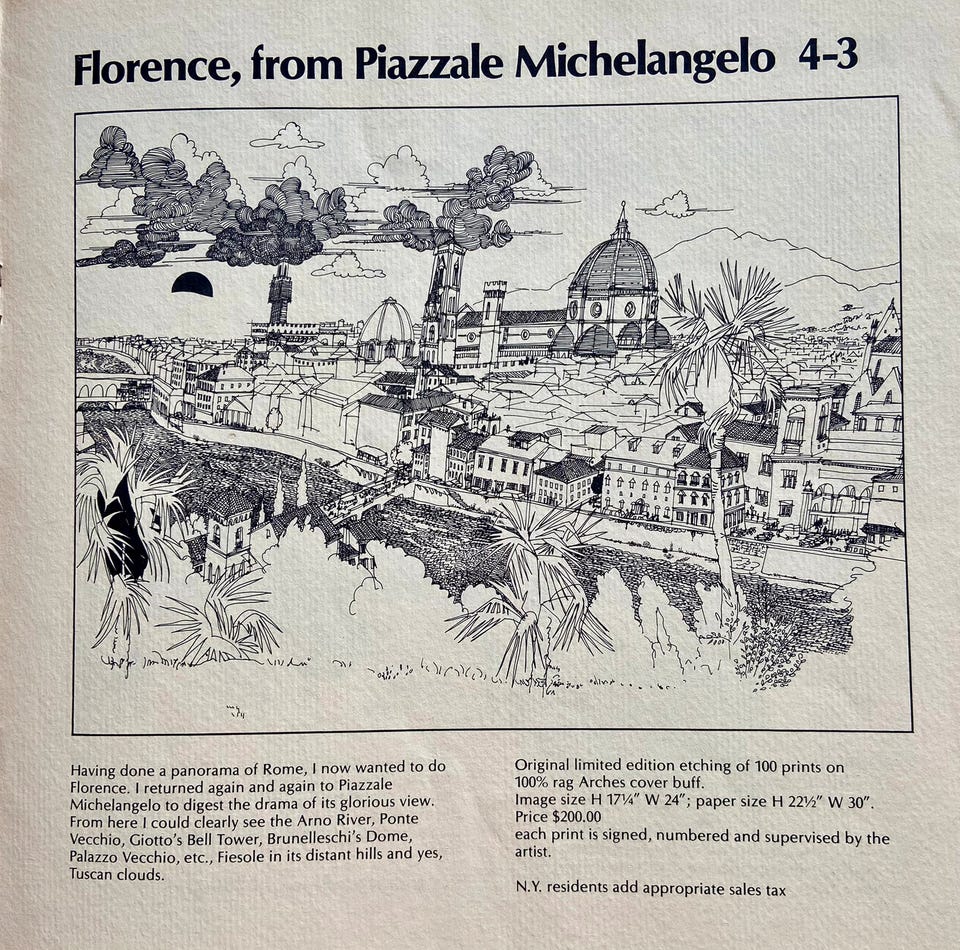 Florence, from Piazzale Michelangelo 4-3

Having done a panorama of Rome, I now wanted to do Florence. I returned again and again to Piazzale Michelangelo to digest the drama of its glorious view. From here I could clearly see the Arno River, Ponte Vecchio, Giotto's Bell Tower, Brunelleschi's Dome, Palazzo Vecchio, etc., Fiesole in its distant hills and yes, Tuscan clouds.

Original limited edition etching of 100 prints on 100% rag Arches cover buff.
Image size H 17¼" W 24"; paper size H 22½" W 30".
Price $200.00
each print is signed, numbered and supervised by the artist.

N.Y. residents add appropriate sales tax